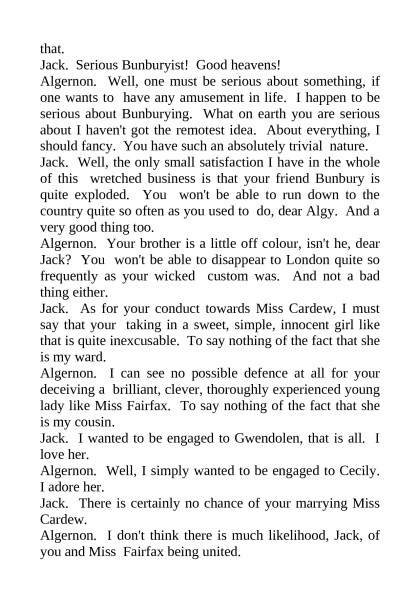 that.
Jack. Serious Bunburyist! Good heavens!
Algernon. Well, one must be serious about something, if one wants to have any amusement in life. I happen to be serious about Bunburying. What on earth you are serious about I haven't got the remotest idea. About everything, I should fancy. You have such an absolutely trivial nature.
Jack. Well, the only small satisfaction I have in the whole of this wretched business is that your friend Bunbury is quite exploded. You won't be able to run down to the country quite so often as you used to do, dear Algy. And a very good thing too.
Algernon. Your brother is a little off colour, isn't he, dear Jack? You won't be able to disappear to London quite so frequently as your wicked custom was. And not a bad thing either.
Jack. As for your conduct towards Miss Cardew, I must say that your taking in a sweet, simple, innocent girl like that is quite inexcusable. To say nothing of the fact that she is my ward.
Algernon. I can see no possible defence at all for your deceiving a brilliant, clever, thoroughly experienced young lady like Miss Fairfax. To say nothing of the fact that she is my cousin.
Jack. I wanted to be engaged to Gwendolen, that is all. I love her.
Algernon. Well, I simply wanted to be engaged to Cecily. I adore her.
Jack. There is certainly no chance of your marrying Miss Cardew.
Algernon. I don't think there is much likelihood, Jack, of you and Miss Fairfax being united.